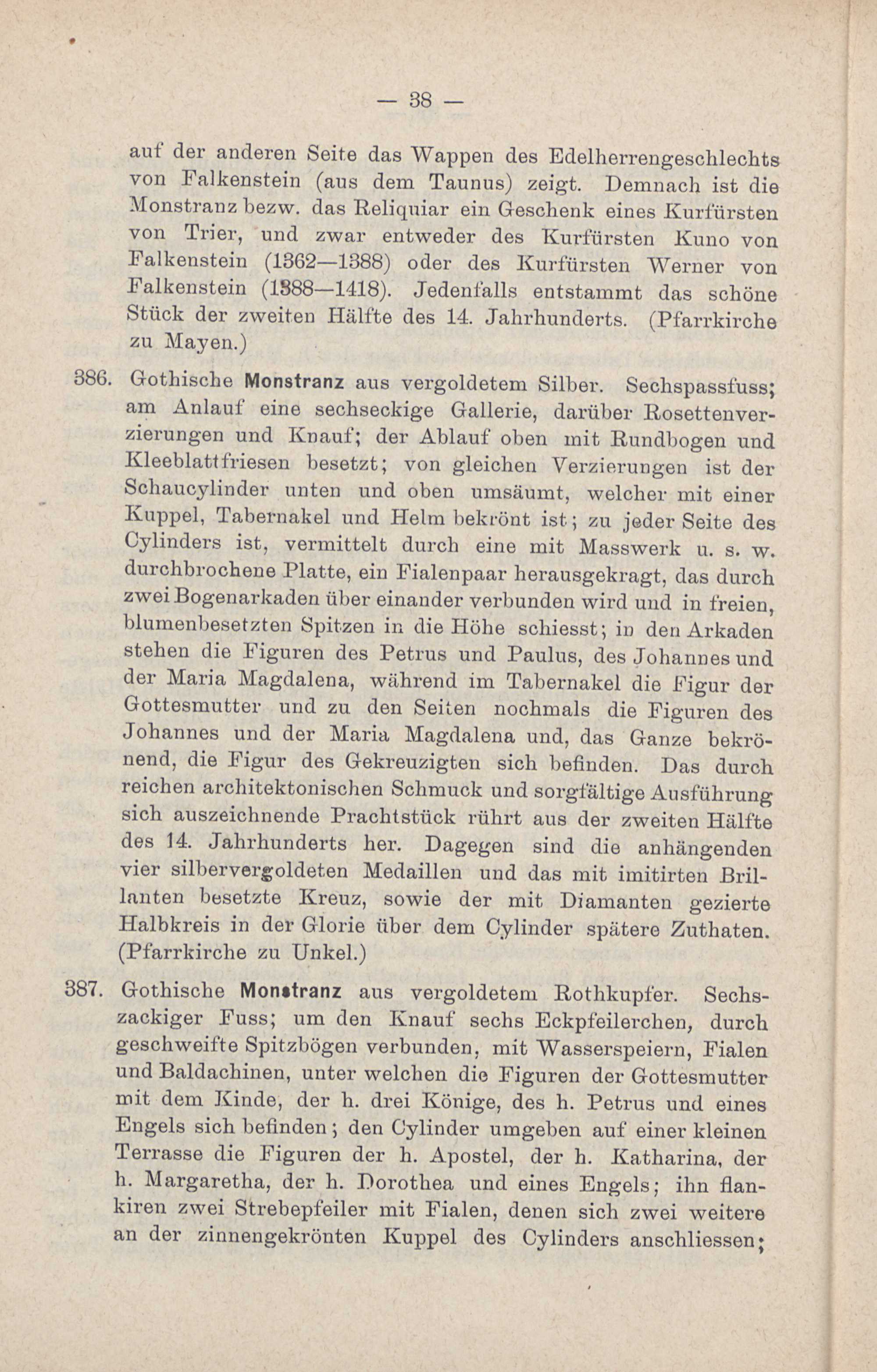 — 38 —

auf der anderen Seite das Wappen des Edelherrengeschlechts von Falkenstein (aus dem Taunus) zeigt. Demnach ist die Monstranz bezw. das Reliquiar ein Geschenk eines Kurfürsten von Trier, und zwar entweder des Kurfürsten Kuno von Falkenstein (1362—1388) oder des Kurfürsten Werner von Falkenstein (1388—1418). Jedenfalls entstammt das schöne Stück der zweiten Hälfte des 14. Jahrhunderts. (Pfarrkirche zu Mayen.)

386. Gothische Monstranz aus vergoldetem Silber. Sechspassfuss; am Anlauf eine sechseckige Gallerie, darüber Rosettenverzierungen und Knauf; der Ablauf oben mit Rundbogen und Kleeblattfriesen besetzt; von gleichen Verzierungen ist der Schaucylinder unten und oben umsäumt, welcher mit einer Kuppel, Tabernakel und Helm bekrönt ist; zu jeder Seite des Cylinders ist, vermittelt durch eine mit Masswerk u. s. w. durchbrochene Platte, ein Fialenpaar herausgekragt, das durch zwei Bogenarkaden über einander verbunden wird und in freien, blumenbesetzten Spitzen in die Höhe schiesst; in den Arkaden stehen die Figuren des Petrus und Paulus, des Johannes und der Maria Magdalena, während im Tabernakel die Figur der Gottesmutter und zu den Seiten nochmals die Figuren des Johannes und der Maria Magdalena und, das Ganze bekrönend, die Figur des Gekreuzigten sich befinden. Das durch reichen architektonischen Schmuck und sorgfältige Ausführung sich auszeichnende Prachtstück rührt aus der zweiten Hälfte des 14. Jahrhunderts her. Dagegen sind die anhängenden vier silbervergoldeten Medaillen und das mit imitirten Brillanten besetzte Kreuz, sowie der mit Diamanten gezierte Halbkreis in der Glorie über dem Cylinder spätere Zuthaten. (Pfarrkirche zu Unkel.)

387. Gothische Monstranz aus vergoldetem Rothkupfer. Sechszackiger Fuss; um den Knauf sechs Eckpfeilerchen, durch geschweifte Spitzbögen verbunden, mit Wasserspeiern, Fialen und Baldachinen, unter welchen die Figuren der Gottesmutter mit dem Kinde, der h. drei Könige, des h. Petrus und eines Engels sich befinden; den Cylinder umgeben auf einer kleinen Terrasse die Figuren der h. Apostel, der h. Katharina, der h. Margaretha, der h. Dorothea und eines Engels; ihn flankiren zwei Strebepfeiler mit Fialen, denen sich zwei weitere an der zinnengekrönten Kuppel des Cylinders anschliessen;